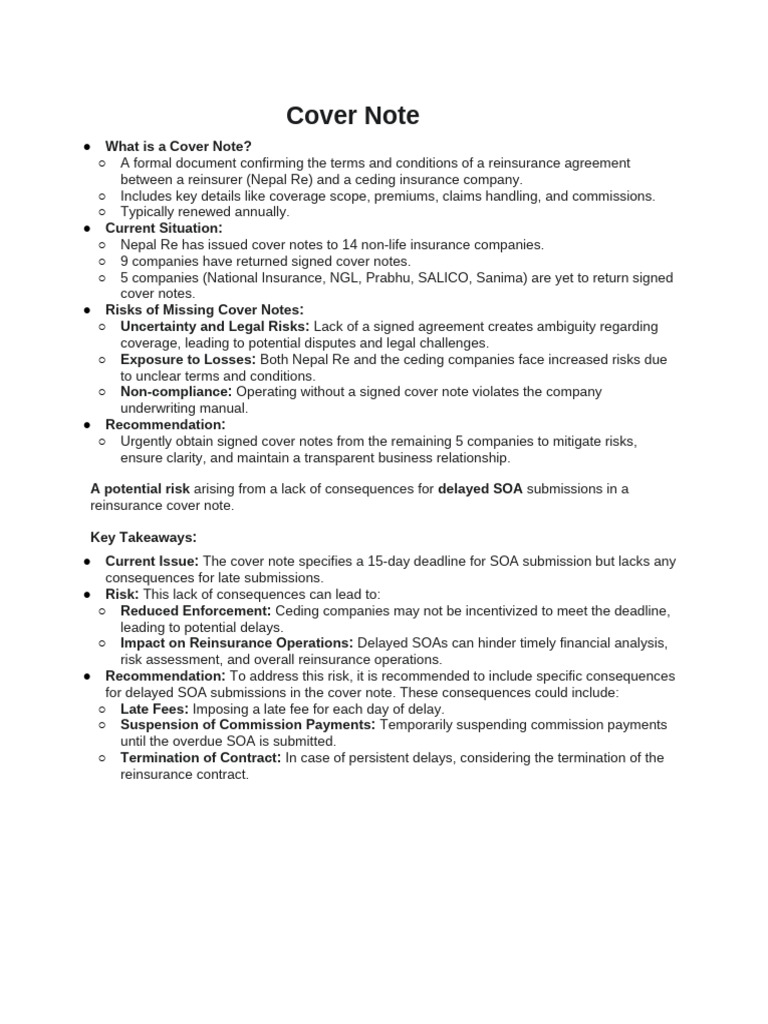 Cover Note

● What is a Cover Note?
○ A formal document confirming the terms and conditions of a reinsurance agreement between a reinsurer (Nepal Re) and a ceding insurance company.
○ Includes key details like coverage scope, premiums, claims handling, and commissions.
○ Typically renewed annually.
● Current Situation:
○ Nepal Re has issued cover notes to 14 non-life insurance companies.
○ 9 companies have returned signed cover notes.
○ 5 companies (National Insurance, NGL, Prabhu, SALICO, Sanima) are yet to return signed cover notes.
● Risks of Missing Cover Notes:
○ Uncertainty and Legal Risks: Lack of a signed agreement creates ambiguity regarding coverage, leading to potential disputes and legal challenges.
○ Exposure to Losses: Both Nepal Re and the ceding companies face increased risks due to unclear terms and conditions.
○ Non-compliance: Operating without a signed cover note violates the company underwriting manual.
● Recommendation:
○ Urgently obtain signed cover notes from the remaining 5 companies to mitigate risks, ensure clarity, and maintain a transparent business relationship.

A potential risk arising from a lack of consequences for delayed SOA submissions in a reinsurance cover note.

Key Takeaways:

● Current Issue: The cover note specifies a 15-day deadline for SOA submission but lacks any consequences for late submissions.
● Risk: This lack of consequences can lead to:
○ Reduced Enforcement: Ceding companies may not be incentivized to meet the deadline, leading to potential delays.
○ Impact on Reinsurance Operations: Delayed SOAs can hinder timely financial analysis, risk assessment, and overall reinsurance operations.
● Recommendation: To address this risk, it is recommended to include specific consequences for delayed SOA submissions in the cover note. These consequences could include:
○ Late Fees: Imposing a late fee for each day of delay.
○ Suspension of Commission Payments: Temporarily suspending commission payments until the overdue SOA is submitted.
○ Termination of Contract: In case of persistent delays, considering the termination of the reinsurance contract.